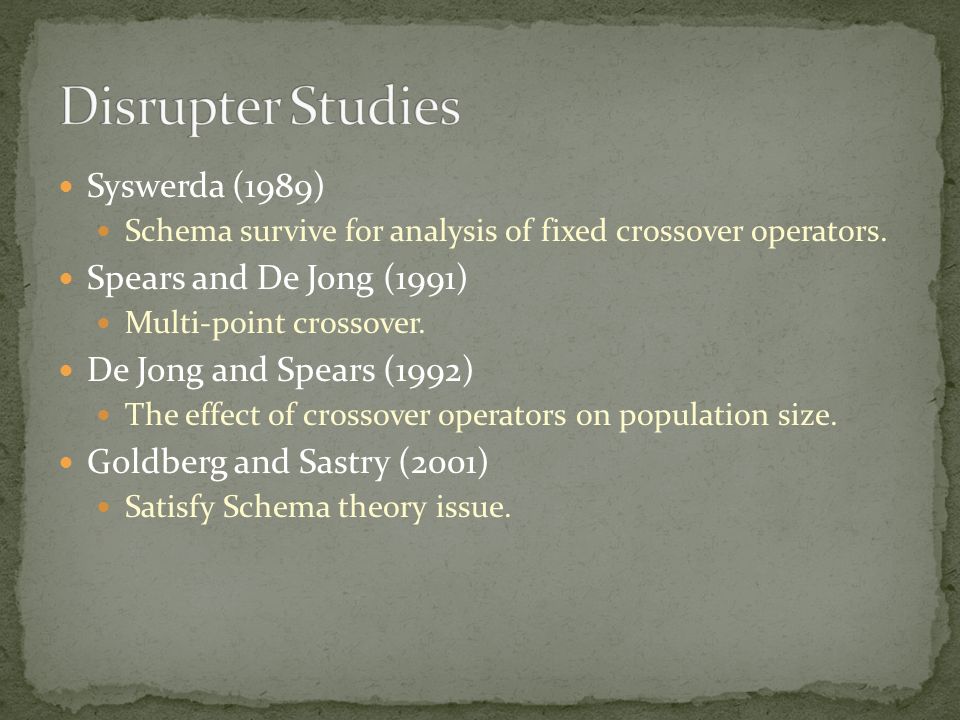 Disrupter Studies

- Syswerda (1989)
  - Schema survive for analysis of fixed crossover operators.
- Spears and De Jong (1991)
  - Multi-point crossover.
- De Jong and Spears (1992)
  - The effect of crossover operators on population size.
- Goldberg and Sastry (2001)
  - Satisfy Schema theory issue.